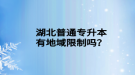 湖北普通专升本
有地域限制吗?